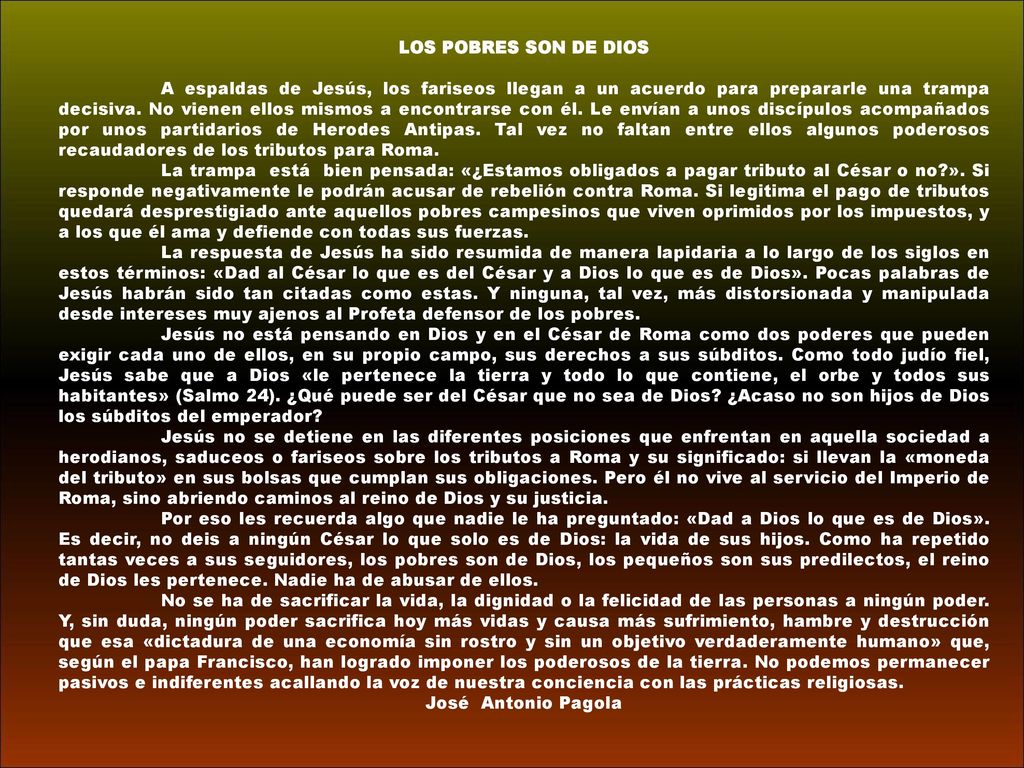 LOS POBRES SON DE DIOS

A espaldas de Jesús, los fariseos llegan a un acuerdo para prepararle una trampa decisiva. No vienen ellos mismos a encontrarse con él. Le envían a unos discípulos acompañados por unos partidarios de Herodes Antipas. Tal vez no faltan entre ellos algunos poderosos recaudadores de los tributos para Roma.

La trampa está bien pensada: «¿Estamos obligados a pagar tributo al César o no?». Si responde negativamente le podrán acusar de rebelión contra Roma. Si legitima el pago de tributos quedará desprestigiado ante aquellos pobres campesinos que viven oprimidos por los impuestos, y a los que él ama y defiende con todas sus fuerzas.

La respuesta de Jesús ha sido resumida de manera lapidaria a lo largo de los siglos en estos términos: «Dad al César lo que es del César y a Dios lo que es de Dios». Pocas palabras de Jesús habrán sido tan citadas como estas. Y ninguna, tal vez, más distorsionada y manipulada desde intereses muy ajenos al Profeta defensor de los pobres.

Jesús no está pensando en Dios y en el César de Roma como dos poderes que pueden exigir cada uno de ellos, en su propio campo, sus derechos a sus súbditos. Como todo judío fiel, Jesús sabe que a Dios «le pertenece la tierra y todo lo que contiene, el orbe y todos sus habitantes» (Salmo 24). ¿Qué puede ser del César que no sea de Dios? ¿Acaso no son hijos de Dios los súbditos del emperador?

Jesús no se detiene en las diferentes posiciones que enfrentan en aquella sociedad a herodianos, saduceos o fariseos sobre los tributos a Roma y su significado: si llevan la «moneda del tributo» en sus bolsas que cumplan sus obligaciones. Pero él no vive al servicio del Imperio de Roma, sino abriendo caminos al reino de Dios y su justicia.

Por eso les recuerda algo que nadie le ha preguntado: «Dad a Dios lo que es de Dios». Es decir, no deis a ningún César lo que solo es de Dios: la vida de sus hijos. Como ha repetido tantas veces a sus seguidores, los pobres son de Dios, los pequeños son sus predilectos, el reino de Dios les pertenece. Nadie ha de abusar de ellos.

No se ha de sacrificar la vida, la dignidad o la felicidad de las personas a ningún poder. Y, sin duda, ningún poder sacrifica hoy más vidas y causa más sufrimiento, hambre y destrucción que esa «dictadura de una economía sin rostro y sin un objetivo verdaderamente humano» que, según el papa Francisco, han logrado imponer los poderosos de la tierra. No podemos permanecer pasivos e indiferentes acallando la voz de nuestra conciencia con las prácticas religiosas.

José Antonio Pagola